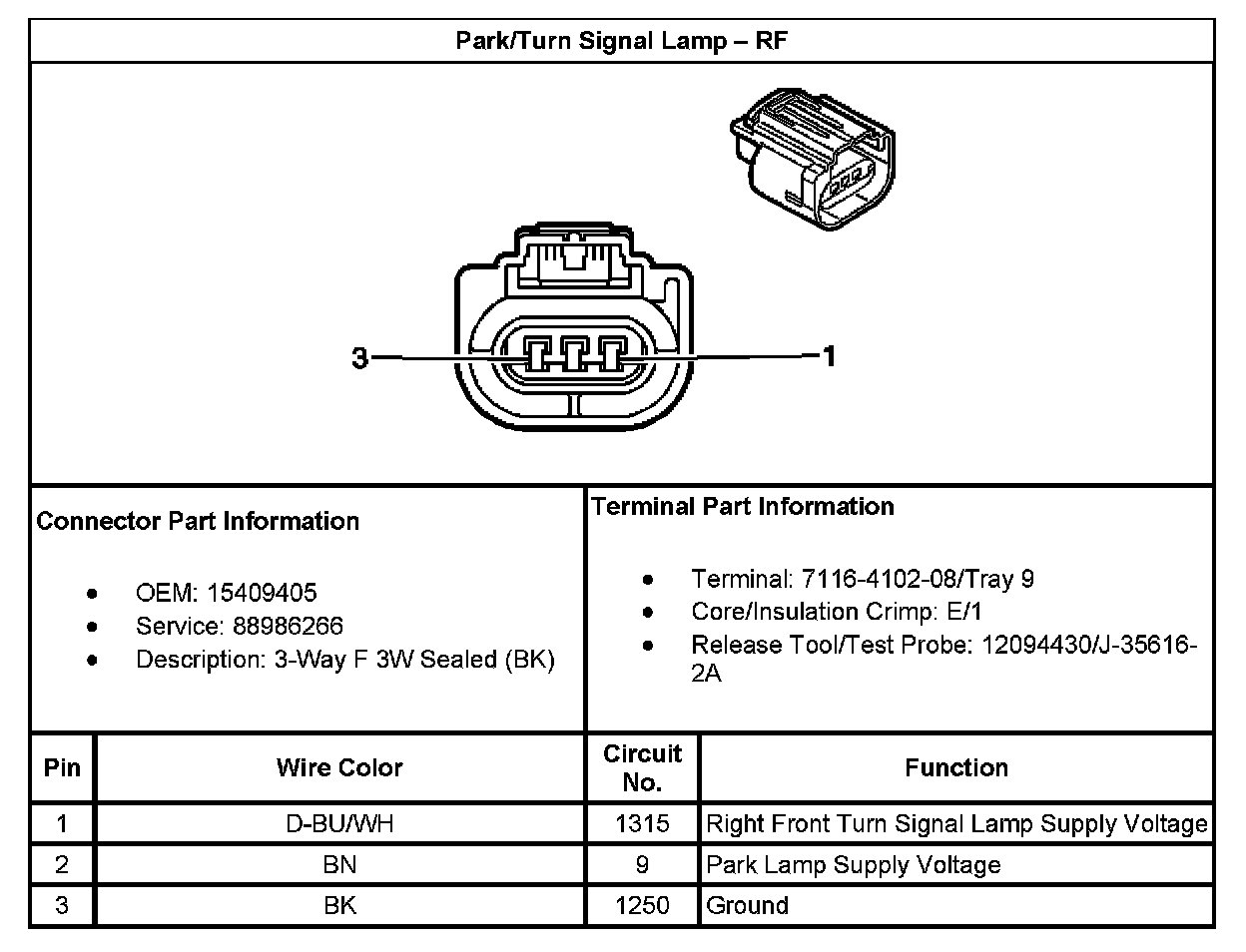 Park/Turn Signal Lamp – RF

3

1

Connector Part Information

- OEM: 15409405
- Service: 88986266
- Description: 3-Way F 3W Sealed (BK)

Terminal Part Information

- Terminal: 7116-4102-08/Tray 9
- Core/Insulation Crimp: E/1
- Release Tool/Test Probe: 12094430/J-35616-2A

| Pin | Wire Color | Circuit No. | Function |
|---|---|---|---|
| 1 | D-BU/WH | 1315 | Right Front Turn Signal Lamp Supply Voltage |
| 2 | BN | 9 | Park Lamp Supply Voltage |
| 3 | BK | 1250 | Ground |